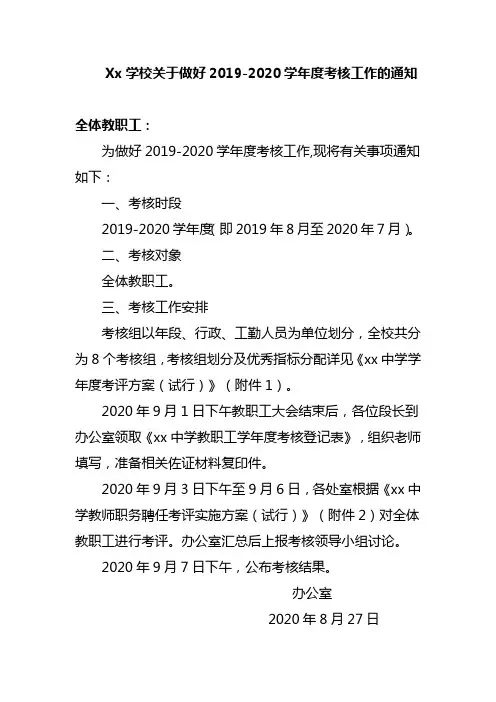 Xx 学校关于做好 2019-2020 学年度考核工作的通知

全体教职工：

为做好 2019-2020 学年度考核工作,现将有关事项通知如下：

一、考核时段

2019-2020 学年度( 即 2019 年 8 月至 2020 年 7 月 )。

二、考核对象

全体教职工。

三、考核工作安排

考核组以年段、行政、工勤人员为单位划分，全校共分为 8 个考核组，考核组划分及优秀指标分配详见《xx 中学学年度考评方案（试行）》（附件 1）。

2020 年 9 月 1 日下午教职工大会结束后，各位段长到办公室领取《xx 中学教职工学年度考核登记表》，组织老师填写，准备相关佐证材料复印件。

2020 年 9 月 3 日下午至 9 月 6 日，各处室根据《xx 中学教师职务聘任考评实施方案（试行）》（附件 2）对全体教职工进行考评。办公室汇总后上报考核领导小组讨论。

2020 年 9 月 7 日下午，公布考核结果。

办公室

2020 年 8 月 27 日